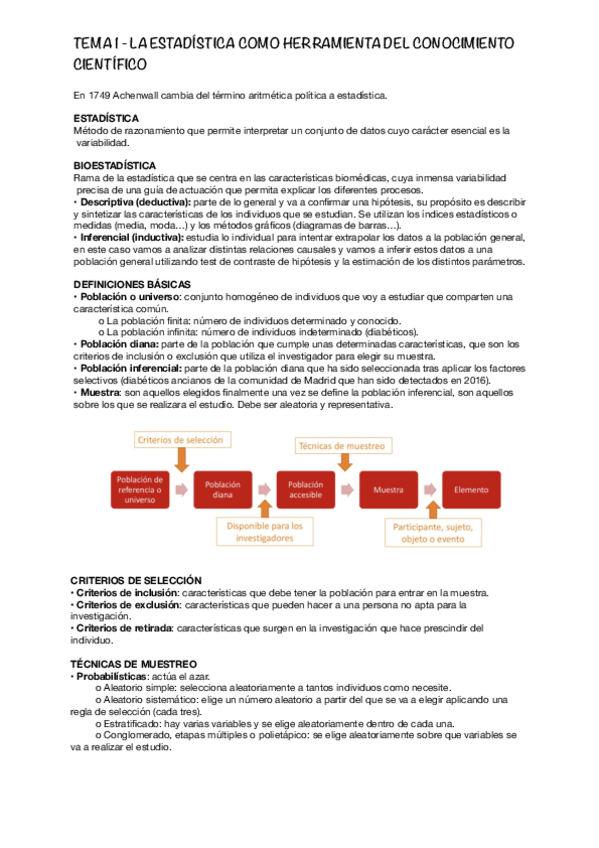 TEMA 1 - LA ESTADÍSTICA COMO HERRAMIENTA DEL CONOCIMIENTO CIENTÍFICO

En 1749 Achenwall cambia del término aritmética política a estadística.

ESTADÍSTICA
Método de razonamiento que permite interpretar un conjunto de datos cuyo carácter esencial es la variabilidad.

BIOESTADÍSTICA
Rama de la estadística que se centra en las características biomédicas, cuya inmensa variabilidad precisa de una guía de actuación que permita explicar los diferentes procesos.
• Descriptiva (deductiva): parte de lo general y va a confirmar una hipótesis, su propósito es describir y sintetizar las características de los individuos que se estudian. Se utilizan los índices estadísticos o medidas (media, moda…) y los métodos gráficos (diagramas de barras…).
• Inferencial (inductiva): estudia lo individual para intentar extrapolar los datos a la población general, en este caso vamos a analizar distintas relaciones causales y vamos a inferir estos datos a una población general utilizando test de contraste de hipótesis y la estimación de los distintos parámetros.

DEFINICIONES BÁSICAS
• Población o universo: conjunto homogéneo de individuos que voy a estudiar que comparten una característica común.
o La población finita: número de individuos determinado y conocido.
o La población infinita: número de individuos indeterminado (diabéticos).
• Población diana: parte de la población que cumple unas determinadas características, que son los criterios de inclusión o exclusión que utiliza el investigador para elegir su muestra.
• Población inferencial: parte de la población diana que ha sido seleccionada tras aplicar los factores selectivos (diabéticos ancianos de la comunidad de Madrid que han sido detectados en 2016).
• Muestra: son aquellos elegidos finalmente una vez se define la población inferencial, son aquellos sobre los que se realizara el estudio. Debe ser aleatoria y representativa.

Criterios de selección
Técnicas de muestreo
Población de referencia o universo
Población diana
Población accesible
Muestra
Elemento
Disponible para los investigadores
Participante, sujeto, objeto o evento

CRITERIOS DE SELECCIÓN
• Criterios de inclusión: características que debe tener la población para entrar en la muestra.
• Criterios de exclusión: características que pueden hacer a una persona no apta para la investigación.
• Criterios de retirada: características que surgen en la investigación que hace prescindir del individuo.

TÉCNICAS DE MUESTREO
• Probabilísticas: actúa el azar.
o Aleatorio simple: selecciona aleatoriamente a tantos individuos como necesite.
o Aleatorio sistemático: elige un número aleatorio a partir del que se va a elegir aplicando una regla de selección (cada tres).
o Estratificado: hay varias variables y se elige aleatoriamente dentro de cada una.
o Conglomerado, etapas múltiples o polietápico: se elige aleatoriamente sobre que variables se va a realizar el estudio.